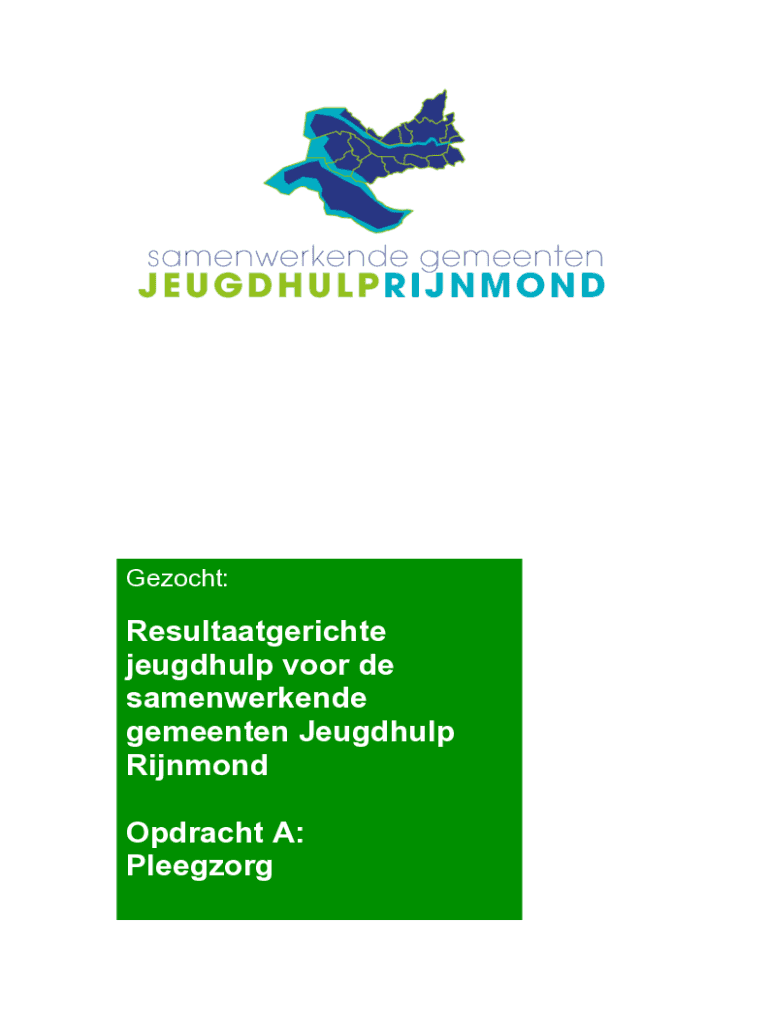 samenwerkende gemeenten
JEUGDHULPRIJNMOND

Gezocht:

Resultaatgerichte jeugdhulp voor de samenwerkende gemeenten Jeugdhulp Rijnmond

Opdracht A:
Pleegzorg